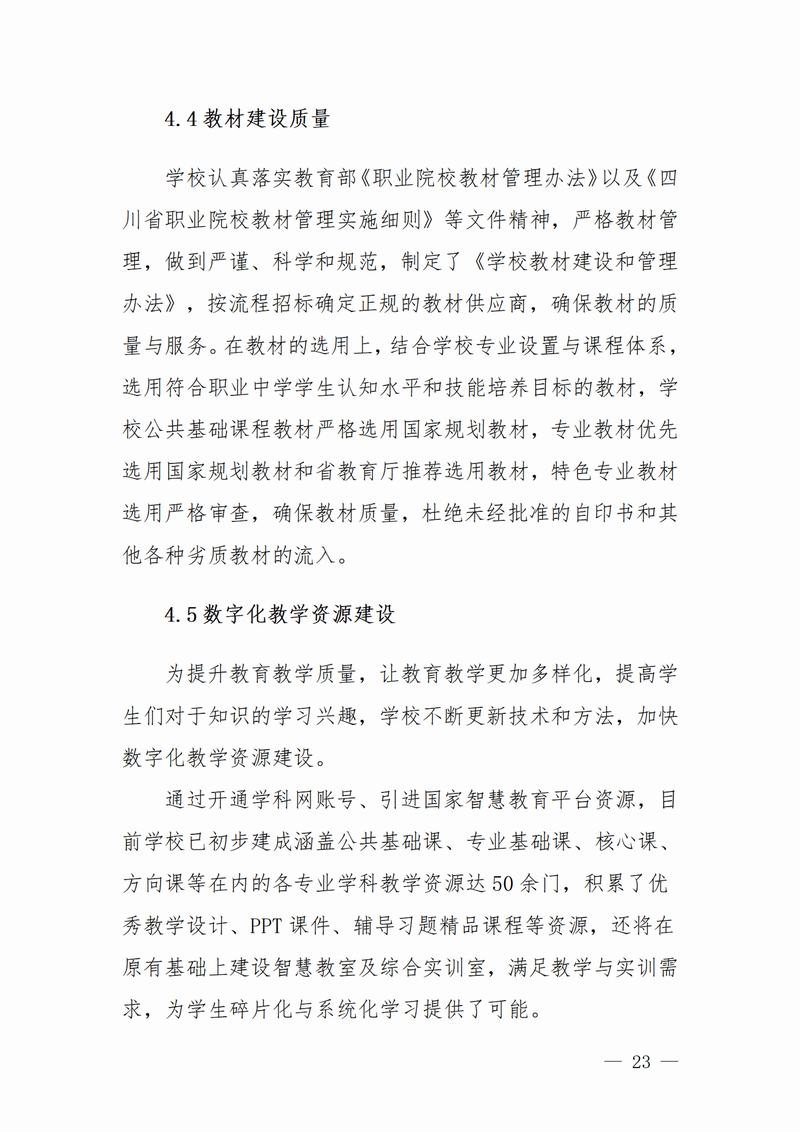 4.4 教材建设质量

学校认真落实教育部《职业院校教材管理办法》以及《四川省职业院校教材管理实施细则》等文件精神，严格教材管理，做到严谨、科学和规范，制定了《学校教材建设和管理办法》，按流程招标确定正规的教材供应商，确保教材的质量与服务。在教材的选用上，结合学校专业设置与课程体系，选用符合职业中学学生认知水平和技能培养目标的教材，学校公共基础课程教材严格选用国家规划教材，专业教材优先选用国家规划教材和省教育厅推荐选用教材，特色专业教材选用严格审查，确保教材质量，杜绝未经批准的自印书和其他各种劣质教材的流入。

4.5 数字化教学资源建设

为提升教育教学质量，让教育教学更加多样化，提高学生们对于知识的学习兴趣，学校不断更新技术和方法，加快数字化教学资源建设。

通过开通学科网账号、引进国家智慧教育平台资源，目前学校已初步建成涵盖公共基础课、专业基础课、核心课、方向课等在内的各专业学科教学资源达 50 余门，积累了优秀教学设计、PPT 课件、辅导习题精品课程等资源，还将在原有基础上建设智慧教室及综合实训室，满足教学与实训需求，为学生碎片化与系统化学习提供了可能。

— 23 —